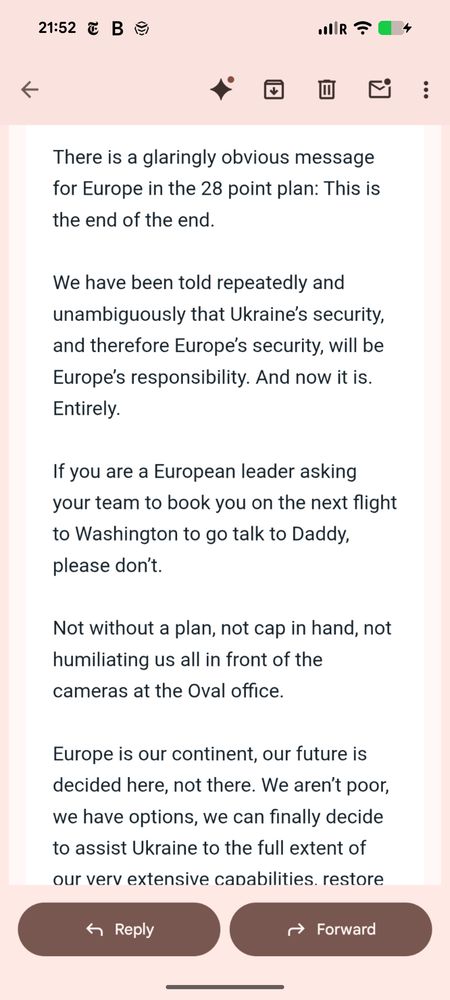 21:52 B R

There is a glaringly obvious message for Europe in the 28 point plan: This is the end of the end.

We have been told repeatedly and unambiguously that Ukraine's security, and therefore Europe's security, will be Europe's responsibility. And now it is. Entirely.

If you are a European leader asking your team to book you on the next flight to Washington to go talk to Daddy, please don't.

Not without a plan, not cap in hand, not humiliating us all in front of the cameras at the Oval office.

Europe is our continent, our future is decided here, not there. We aren't poor, we have options, we can finally decide to assist Ukraine to the full extent of our very extensive capabilities, restore

Reply

Forward